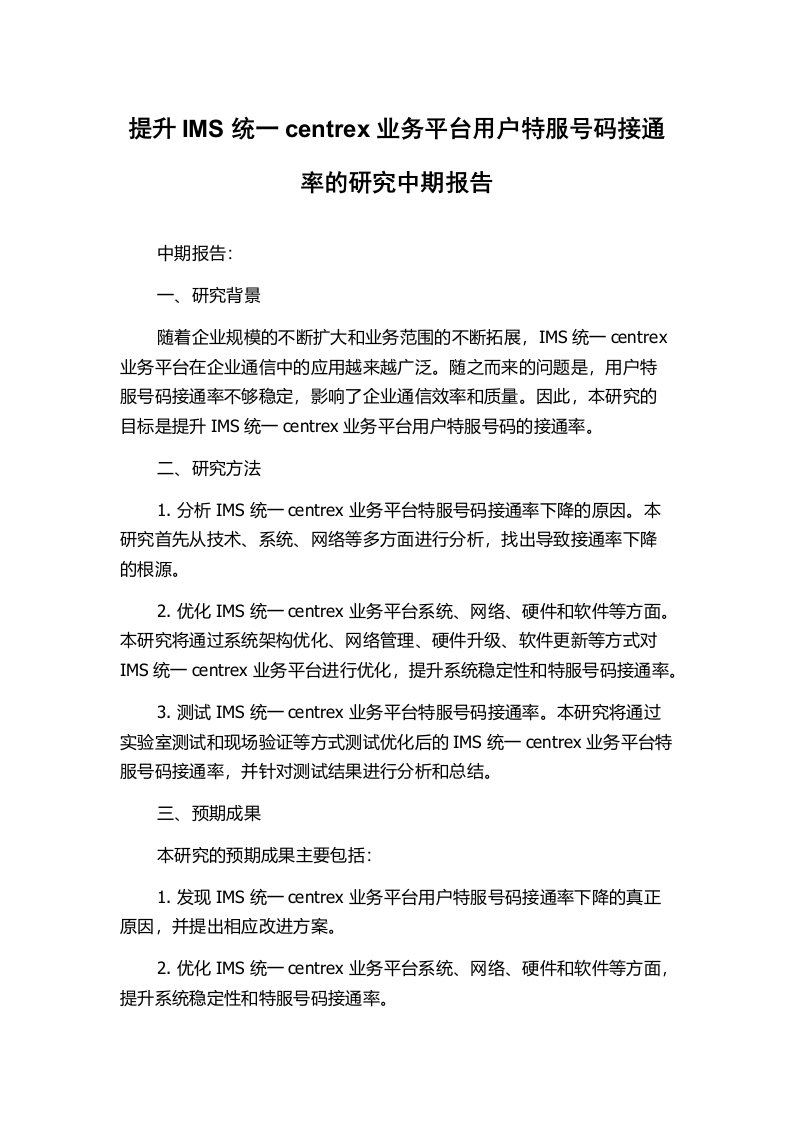 提升 IMS 统一 centrex 业务平台用户特服号码接通率的研究中期报告

中期报告:

一、研究背景

随着企业规模的不断扩大和业务范围的不断拓展，IMS 统一 centrex 业务平台在企业通信中的应用越来越广泛。随之而来的问题是，用户特服号码接通率不够稳定，影响了企业通信效率和质量。因此，本研究的目标是提升 IMS 统一 centrex 业务平台用户特服号码的接通率。

二、研究方法

1. 分析 IMS 统一 centrex 业务平台特服号码接通率下降的原因。本研究首先从技术、系统、网络等多方面进行分析，找出导致接通率下降的根源。

2. 优化 IMS 统一 centrex 业务平台系统、网络、硬件和软件等方面。本研究将通过系统架构优化、网络管理、硬件升级、软件更新等方式对 IMS 统一 centrex 业务平台进行优化，提升系统稳定性和特服号码接通率。

3. 测试 IMS 统一 centrex 业务平台特服号码接通率。本研究将通过实验室测试和现场验证等方式测试优化后的 IMS 统一 centrex 业务平台特服号码接通率，并针对测试结果进行分析和总结。

三、预期成果

本研究的预期成果主要包括:

1. 发现 IMS 统一 centrex 业务平台用户特服号码接通率下降的真正原因，并提出相应改进方案。

2. 优化 IMS 统一 centrex 业务平台系统、网络、硬件和软件等方面，提升系统稳定性和特服号码接通率。